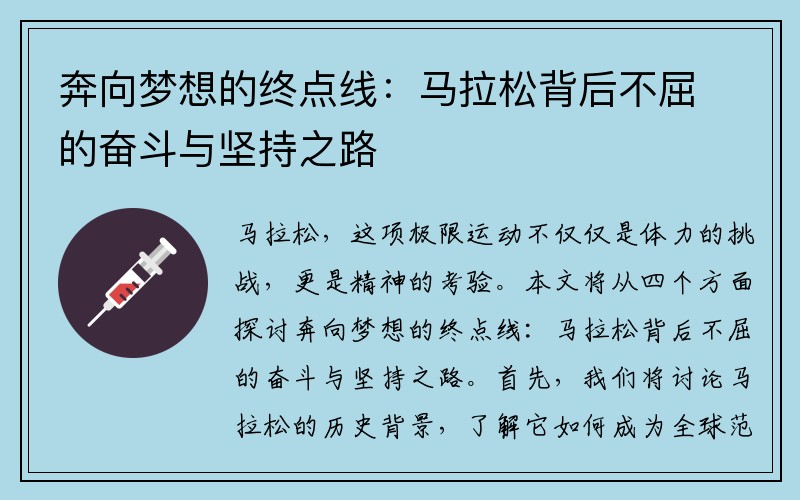 奔向梦想的终点线：马拉松背后不屈的奋斗与坚持之路

马拉松，这项极限运动不仅仅是体力的挑战，更是精神的考验。本文将从四个方面探讨奔向梦想的终点线：马拉松背后不屈的奋斗与坚持之路。首先，我们将讨论马拉松的历史背景，了解它如何成为全球范